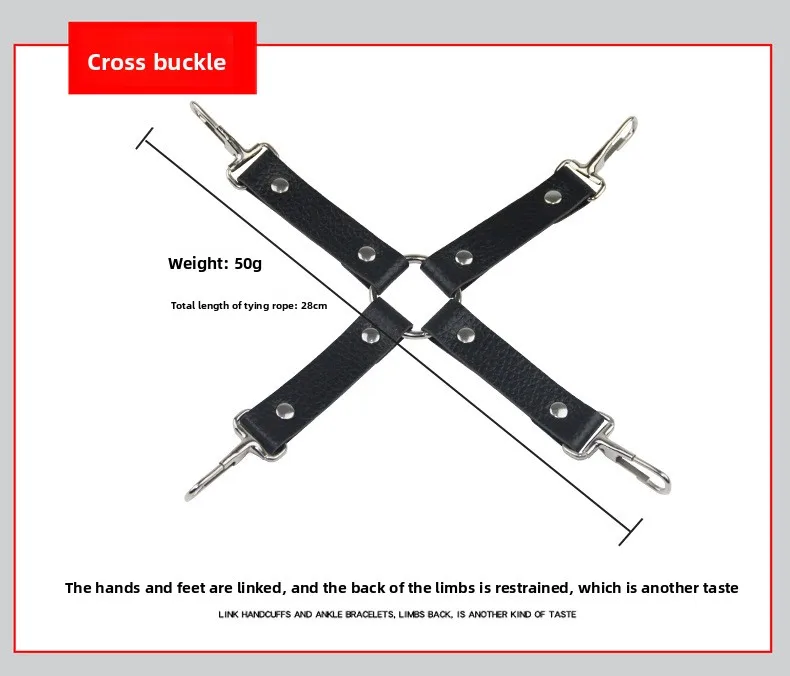 Cross buckle

Weight: 50g

Total length of tying rope: 28cm

The hands and feet are linked, and the back of the limbs is restrained, which is another taste

LINK HANDCUFFS AND ANKLE BRACELETS, LIMBS BACK, IS ANOTHER KIND OF TASTE